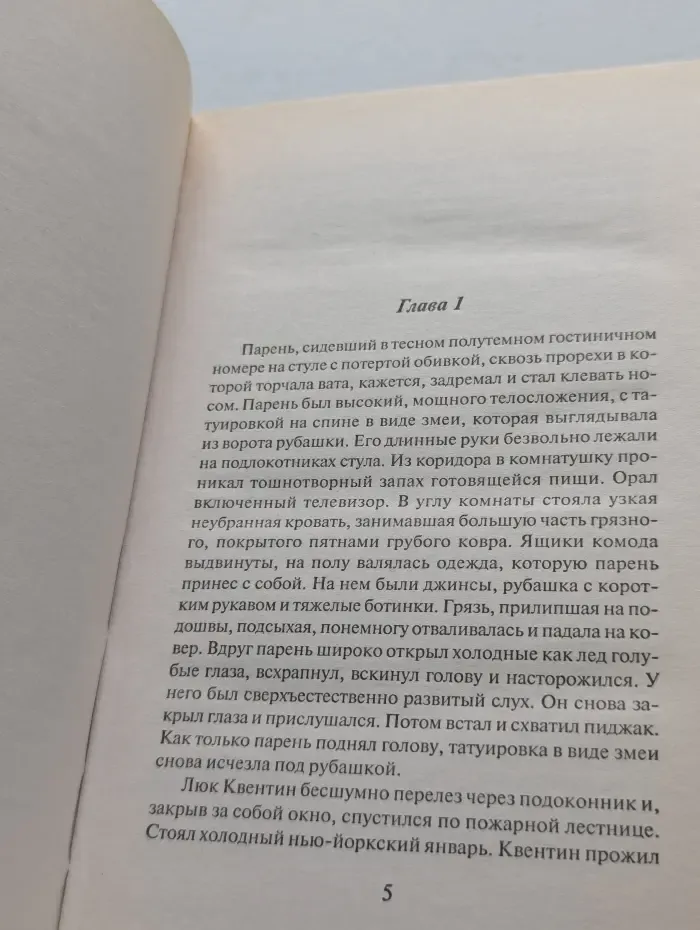 Глава 1

Парень, сидевший в тесном полутемном гостиничном номере на стуле с потертой обивкой, сквозь прорехи в которой торчала вата, кажется, задремал и стал клевать носом. Парень был высокий, мощного телосложения, с татуировкой на спине в виде змеи, которая выглядывала из ворота рубашки. Его длинные руки безвольно лежали на подлокотниках стула. Из коридора в комнатушку проникал тошнотворный запах готовящейся пищи. Орал включенный телевизор. В углу комнаты стояла узкая неубранная кровать, занимавшая большую часть грязного, покрытого пятнами грубого ковра. Ящики комода выдвинуты, на полу валялась одежда, которую парень принес с собой. На нем были джинсы, рубашка с коротким рукавом и тяжелые ботинки. Грязь, прилипшая на подошвы, подсыхая, понемногу отваливалась и падала на ковер. Вдруг парень широко открыл холодные как лед голубые глаза, всхрапнул, вскинул голову и насторожился. У него был сверхъестественно развитый слух. Он снова закрыл глаза и прислушался. Потом встал и схватил пиджак. Как только парень поднял голову, татуировка в виде змеи снова исчезла под рубашкой.

Люк Квентин бесшумно перелез через подоконник и, закрыв за собой окно, спустился по пожарной лестнице. Стоял холодный нью-йоркский январь. Квентин прожил

5